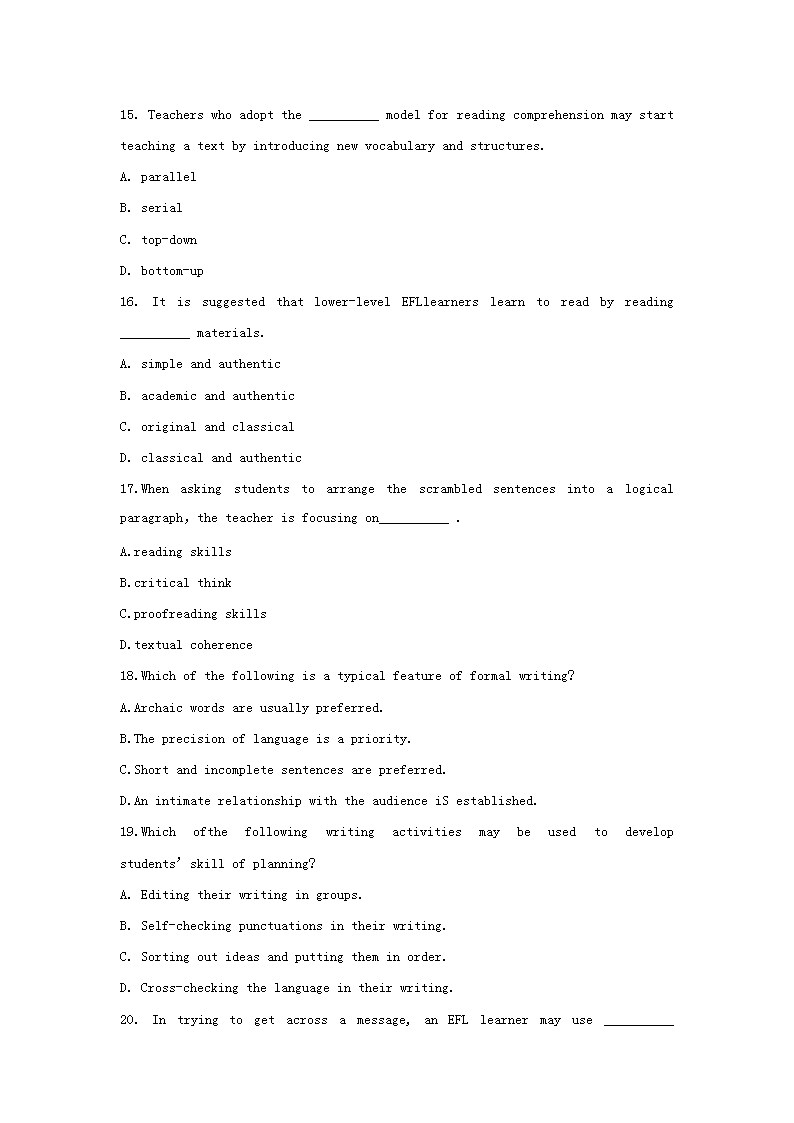 15. Teachers who adopt the __________ model for reading comprehension may start teaching a text by introducing new vocabulary and structures.

A. parallel

B. serial

C. top-down

D. bottom-up

16. It is suggested that lower-level EFLlearners learn to read by reading __________ materials.

A. simple and authentic

B. academic and authentic

C. original and classical

D. classical and authentic

17.When asking students to arrange the scrambled sentences into a logical paragraph, the teacher is focusing on__________ .

A.reading skills

B.critical think

C.proofreading skills

D.textual coherence

18.Which of the following is a typical feature of formal writing?

A.Archaic words are usually preferred.

B.The precision of language is a priority.

C.Short and incomplete sentences are preferred.

D.An intimate relationship with the audience iS established.

19.Which ofthe following writing activities may be used to develop students' skill of planning?

A. Editing their writing in groups.

B. Self-checking punctuations in their writing.

C. Sorting out ideas and putting them in order.

D. Cross-checking the language in their writing.

20. In trying to get across a message, an EFL learner may use __________